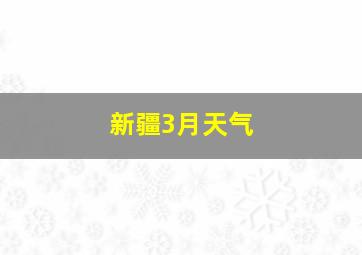 新疆3月天气